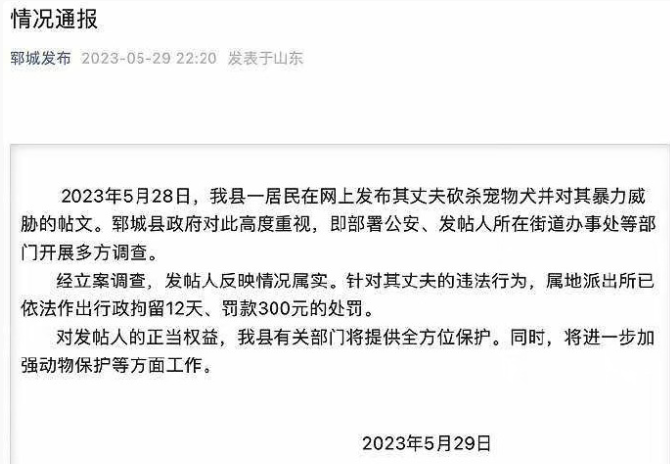 情况通报

郓城发布 2023-05-29 22:20 发表于山东

2023年5月28日，我县一居民在网上发布其丈夫砍杀宠物犬并对其暴力威胁的帖文。郓城县政府对此高度重视，即部署公安、发帖人所在街道办事处等部门开展多方调查。

经立案调查，发帖人反映情况属实。针对其丈夫的违法行为，属地派出所已依法作出行政拘留12天、罚款300元的处罚。

对发帖人的正当权益，我县有关部门将提供全方位保护。同时，将进一步加强动物保护等方面工作。

2023年5月29日